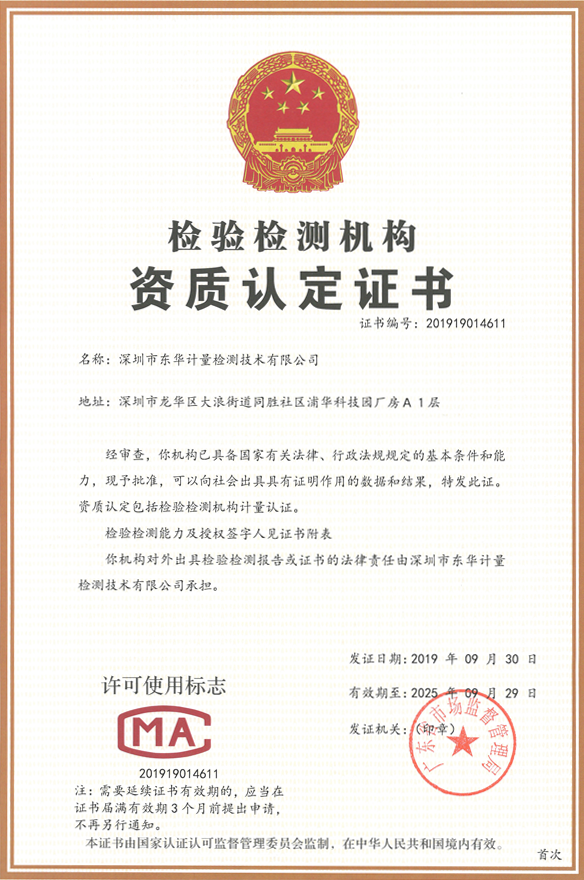 检验检测机构

资质认定证书

证书编号：201919014611

名称：深圳市东华计量检测技术有限公司

地址：深圳市龙华区大浪街道同胜社区浦华科技园厂房A 1层

经审查，你机构已具备国家有关法律、行政法规规定的基本条件和能力，现予批准，可以向社会出具具有证明作用的数据和结果，特发此证。资质认定包括检验检测机构计量认证。

检验检测能力及授权签字人见证书附表

你机构对外出具检验检测报告或证书的法律责任由深圳市东华计量检测技术有限公司承担。

许可使用标志

MA

201919014611

发证日期：2019 年 09 月 30 日

有效期至：2025 年 09 月 29 日

发证机关：（印章）

广东省市场监督管理局

注：需要延续证书有效期的，应当在证书届满有效期3个月前提出申请，不再另行通知。

本证书由国家认证认可监督管理委员会监制，在中华人民共和国境内有效。

首次